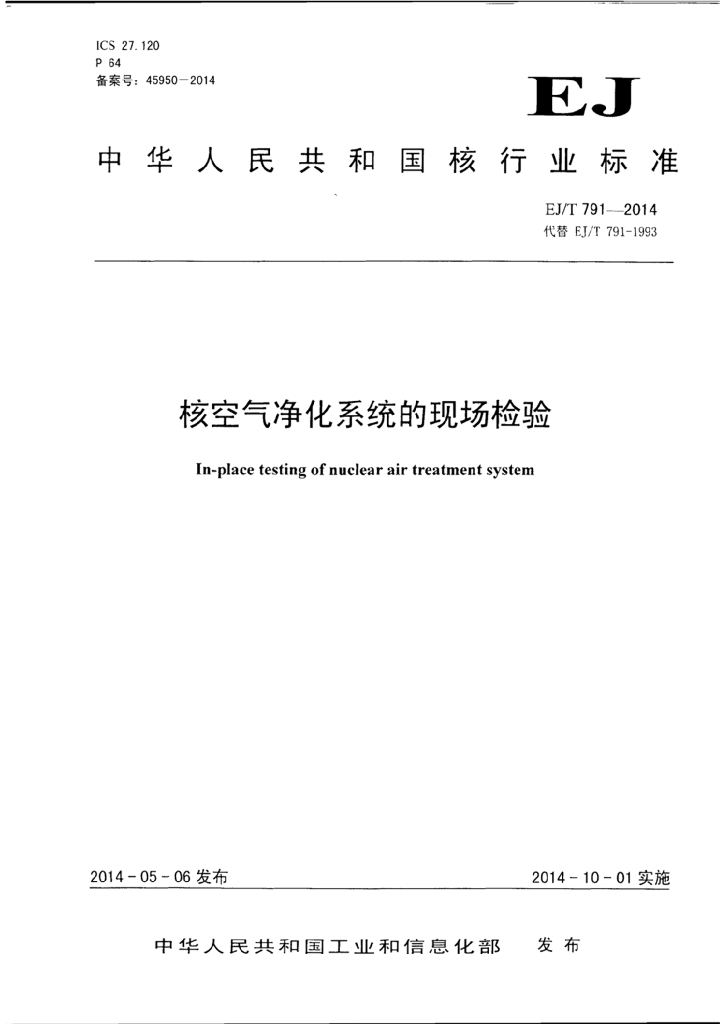 ICS 27.120
P 64
备案号：45950—2014

EJ

中华人民共和国核行业标准

EJ/T 791—2014
代替 EJ/T 791-1993

核空气净化系统的现场检验

In-place testing of nuclear air treatment system

2014-05-06 发布

2014-10-01 实施

中华人民共和国工业和信息化部 发布